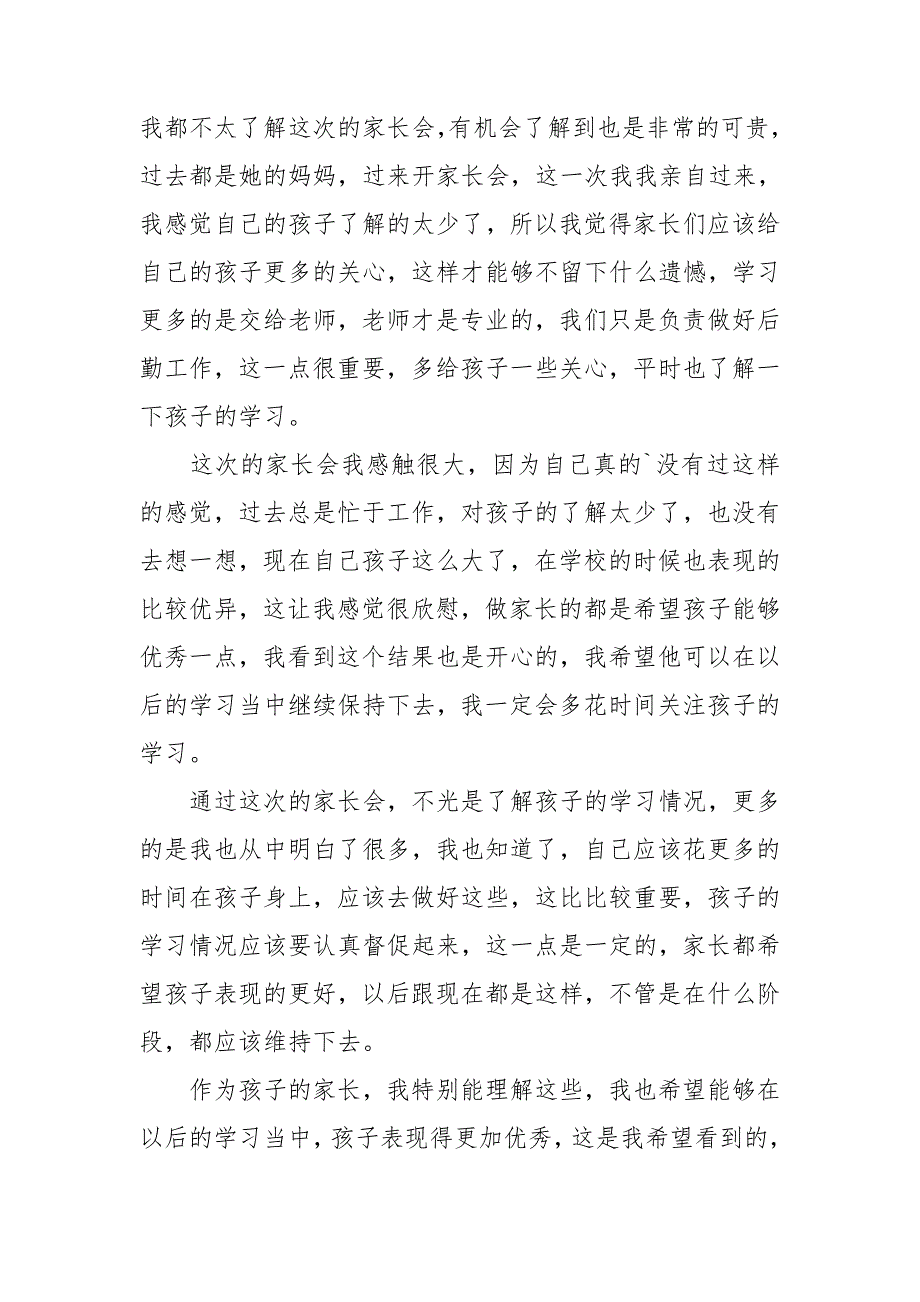 我都不太了解这次的家长会,有机会了解到也是非常的可贵，过去都是她的妈妈，过来开家长会，这一次我我亲自过来，我感觉自己的孩子了解的太少了，所以我觉得家长们应该给自己的孩子更多的关心，这样才能够不留下什么遗憾，学习更多的是交给老师，老师才是专业的，我们只是负责做好后勤工作，这一点很重要，多给孩子一些关心，平时也了解一下孩子的学习。

这次的家长会我感触很大，因为自己真的`没有过这样的感觉，过去总是忙于工作，对孩子的了解太少了，也没有去想一想，现在自己孩子这么大了，在学校的时候也表现的比较优异，这让我感觉很欣慰，做家长的都是希望孩子能够优秀一点，我看到这个结果也是开心的，我希望他可以在以后的学习当中继续保持下去，我一定会多花时间关注孩子的学习。

通过这次的家长会，不光是了解孩子的学习情况，更多的是我也从中明白了很多，我也知道了，自己应该花更多的时间在孩子身上，应该去做好这些，这比比较重要，孩子的学习情况应该要认真督促起来，这一点是一定的，家长都希望孩子表现的更好，以后跟现在都是这样，不管是在什么阶段，都应该维持下去。

作为孩子的家长，我特别能理解这些，我也希望能够在以后的学习当中，孩子表现得更加优秀，这是我希望看到的，